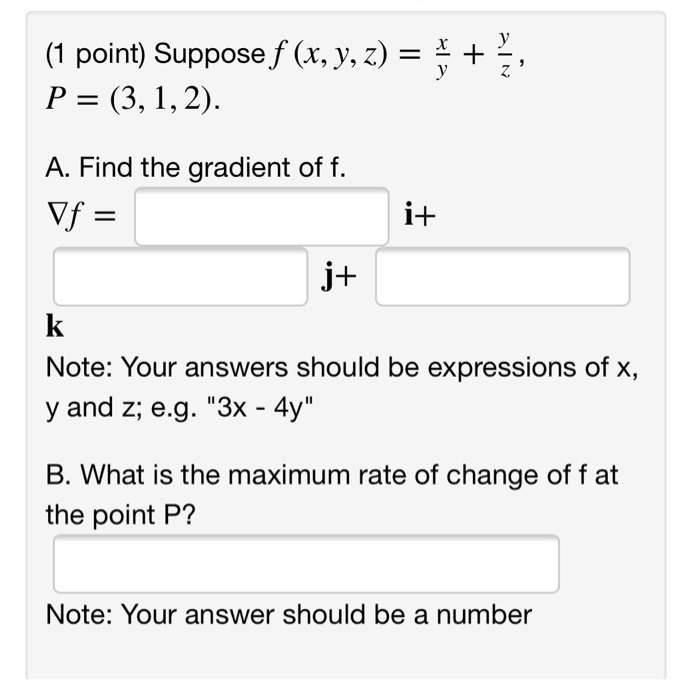 (1 point) Suppose $f(x, y, z) = \frac{x}{y} + \frac{y}{z}$, $P = (3, 1, 2)$.

A. Find the gradient of f.

$\nabla f =$ $\mathbf{i}+$ $\mathbf{j}+$ $\mathbf{k}$

Note: Your answers should be expressions of x, y and z; e.g. "3x - 4y"

B. What is the maximum rate of change of f at the point P?

Note: Your answer should be a number